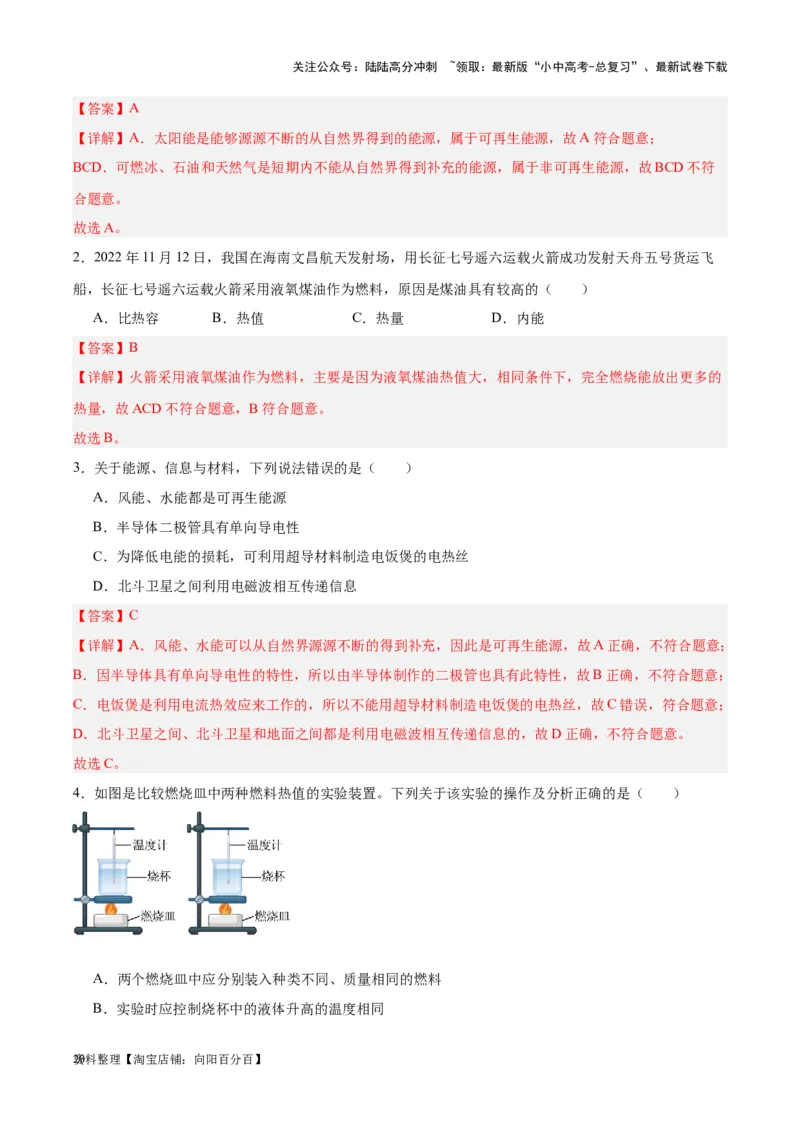 关注公众号：陆陆高分冲刺 ~领取：最新版“小中高考-总复习”、最新试卷下载

【答案】A

【详解】A．太阳能是能够源源不断的从自然界得到的能源，属于可再生能源，故A符合题意；

BCD．可燃冰、石油和天然气是短期内不能从自然界得到补充的能源，属于非可再生能源，故BCD不符合题意。

故选A。

2．2022年11月12日，我国在海南文昌航天发射场，用长征七号遥六运载火箭成功发射天舟五号货运飞船，长征七号遥六运载火箭采用液氧煤油作为燃料，原因是煤油具有较高的（　　）

A．比热容　　B．热值　　C．热量　　D．内能

【答案】B

【详解】火箭采用液氧煤油作为燃料，主要是因为液氧煤油热值大，相同条件下，完全燃烧能放出更多的热量，故ACD不符合题意，B符合题意。

故选B。

3．关于能源、信息与材料，下列说法错误的是（　　）

A．风能、水能都是可再生能源

B．半导体二极管具有单向导电性

C．为降低电能的损耗，可利用超导材料制造电饭煲的电热丝

D．北斗卫星之间利用电磁波相互传递信息

【答案】C

【详解】A．风能、水能可以从自然界源源不断的得到补充，因此是可再生能源，故A正确，不符合题意；

B．因半导体具有单向导电性的特性，所以由半导体制作的二极管也具有此特性，故B正确，不符合题意；

C．电饭煲是利用电流热效应来工作的，所以不能用超导材料制造电饭煲的电热丝，故C错误，符合题意；

D．北斗卫星之间、北斗卫星和地面之间都是利用电磁波相互传递信息的，故D正确，不符合题意。

故选C。

4．如图是比较燃烧皿中两种燃料热值的实验装置。下列关于该实验的操作及分析正确的是（　　）

温度计
烧杯
燃烧皿
温度计
烧杯
燃烧皿

A．两个燃烧皿中应分别装入种类不同、质量相同的燃料

B．实验时应控制烧杯中的液体升高的温度相同

20

资料整理【淘宝店铺：向阳百分百】